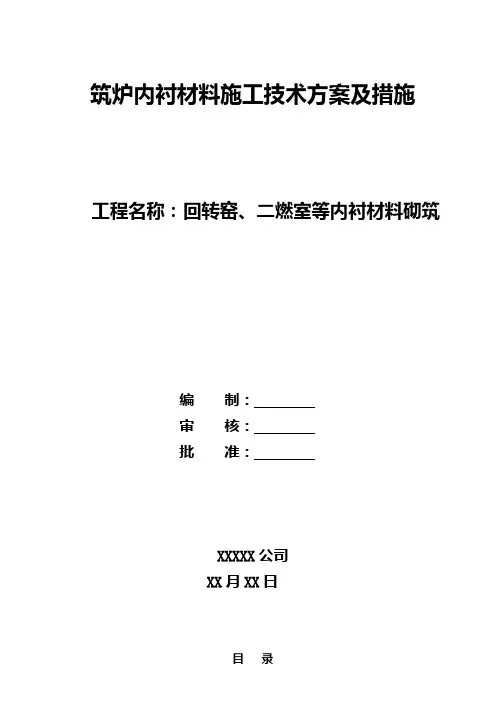 筑炉内衬材料施工技术方案及措施

工程名称：回转窑、二燃室等内衬材料砌筑

编 制：____
审 核：____
批 准：____

XXXXX公司
XX月XX日

目 录